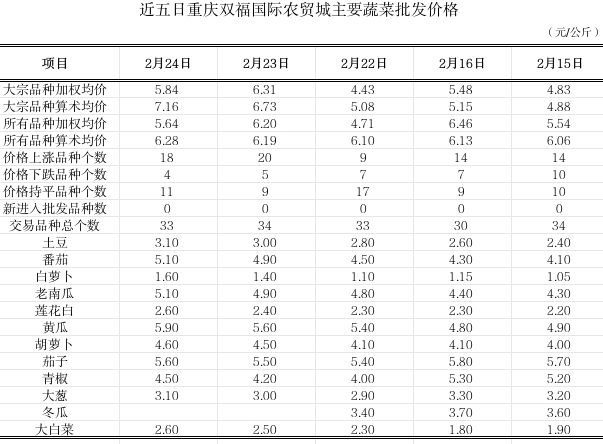 近五日重庆双福国际农贸城主要蔬菜批发价格

（元/公斤）

| 项目 | 2月24日 | 2月23日 | 2月22日 | 2月16日 | 2月15日 |
|---|---|---|---|---|---|
| 大宗品种加权均价 | 5.84 | 6.31 | 4.43 | 5.48 | 4.83 |
| 大宗品种算术均价 | 7.16 | 6.73 | 5.08 | 5.15 | 4.88 |
| 所有品种加权均价 | 5.64 | 6.20 | 4.71 | 6.46 | 5.54 |
| 所有品种算术均价 | 6.28 | 6.19 | 6.10 | 6.13 | 6.06 |
| 价格上涨品种个数 | 18 | 20 | 9 | 14 | 14 |
| 价格下跌品种个数 | 4 | 5 | 7 | 7 | 10 |
| 价格持平品种个数 | 11 | 9 | 17 | 9 | 10 |
| 新进入批发品种数 | 0 | 0 | 0 | 0 | 0 |
| 交易品种总个数 | 33 | 34 | 33 | 30 | 34 |
| 土豆 | 3.10 | 3.00 | 2.80 | 2.60 | 2.40 |
| 番茄 | 5.10 | 4.90 | 4.50 | 4.30 | 4.10 |
| 白萝卜 | 1.60 | 1.40 | 1.10 | 1.15 | 1.05 |
| 老南瓜 | 5.10 | 4.90 | 4.80 | 4.40 | 4.30 |
| 莲花白 | 2.60 | 2.40 | 2.30 | 2.30 | 2.20 |
| 黄瓜 | 5.90 | 5.60 | 5.40 | 4.80 | 4.90 |
| 胡萝卜 | 4.60 | 4.50 | 4.10 | 4.10 | 4.00 |
| 茄子 | 5.60 | 5.50 | 5.40 | 5.80 | 5.70 |
| 青椒 | 4.50 | 4.20 | 4.00 | 5.30 | 5.20 |
| 大葱 | 3.10 | 3.00 | 2.90 | 3.30 | 3.20 |
| 冬瓜 | | | 3.40 | 3.70 | 3.60 |
| 大白菜 | 2.60 | 2.50 | 2.30 | 1.80 | 1.90 |